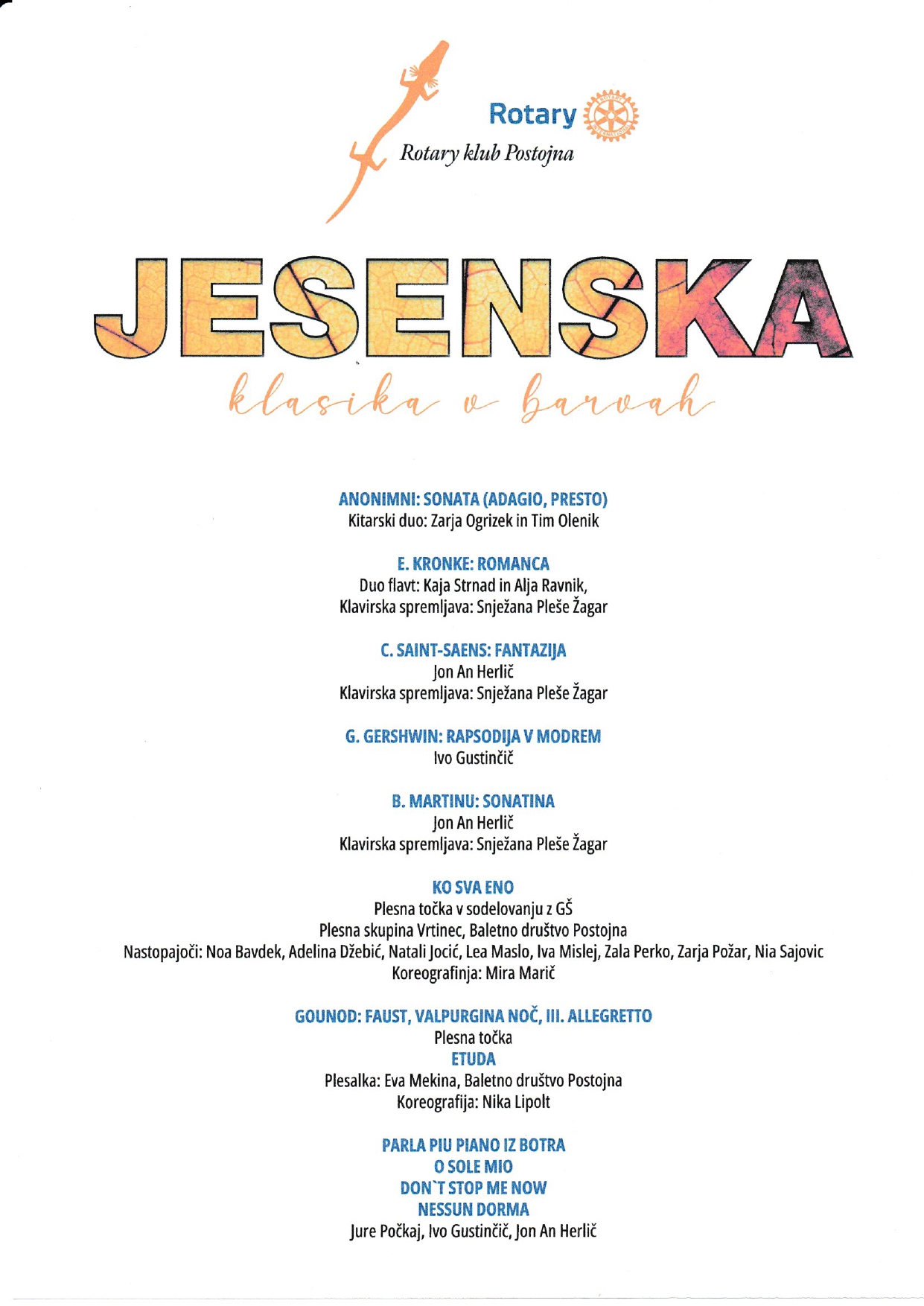 Rotary

Rotary klub Postojna

JESENSKA

klasika v barvah

ANONIMNI: SONATA (ADAGIO, PRESTO)
Kitarski duo: Zarja Ogrizek in Tim Olenik

E. KRONKE: ROMANCA
Duo flavt: Kaja Strnad in Alja Ravnik,
Klavirska spremljava: Snježana Pleše Žagar

C. SAINT-SAENS: FANTAZIJA
Jon An Herlič
Klavirska spremljava: Snježana Pleše Žagar

G. GERSHWIN: RAPSODIJA V MODREM
Ivo Gustinčič

B. MARTINU: SONATINA
Jon An Herlič
Klavirska spremljava: Snježana Pleše Žagar

KO SVA ENO
Plesna točka v sodelovanju z GŠ
Plesna skupina Vrtinec, Baletno društvo Postojna
Nastopajoči: Noa Bavdek, Adelina Džebić, Natali Jocić, Lea Maslo, Iva Mislej, Zala Perko, Zarja Požar, Nia Sajovic
Koreografinja: Mira Marič

GOUNOD: FAUST, VALPURGINA NOČ, III. ALLEGRETTO
Plesna točka
ETUDA
Plesalka: Eva Mekina, Baletno društvo Postojna
Koreografija: Nika Lipolt

PARLA PIU PIANO IZ BOTRA
O SOLE MIO
DON`T STOP ME NOW
NESSUN DORMA
Jure Počkaj, Ivo Gustinčič, Jon An Herlič